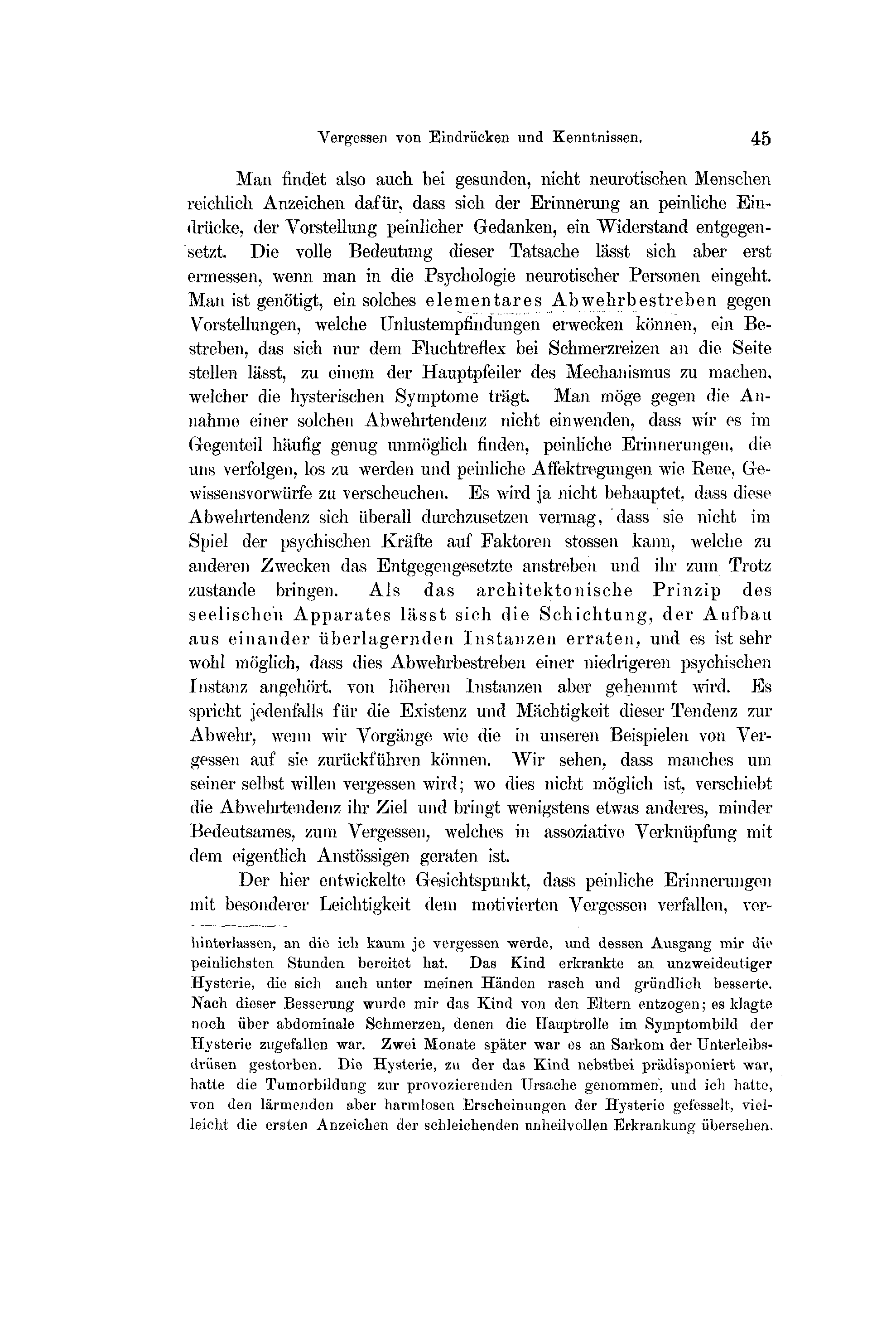 Vergessen von Eindrücken und Kenntnissen. 45

Man findet also auch bei gesunden, nicht neurotischen Menschen reichlich Anzeichen dafür, dass sich der Erinnerung an peinliche Eindrücke, der Vorstellung peinlicher Gedanken, ein Widerstand entgegensetzt. Die volle Bedeutung dieser Tatsache lässt sich aber erst ermessen, wenn man in die Psychologie neurotischer Personen eingeht. Man ist genötigt, ein solches elementares Abwehrbestreben gegen Vorstellungen, welche Unlustempfindungen erwecken können, ein Bestreben, das sich nur dem Fluchtreflex bei Schmerzreizen an die Seite stellen lässt, zu einem der Hauptpfeiler des Mechanismus zu machen, welcher die hysterischen Symptome trägt. Man möge gegen die Annahme einer solchen Abwehrtendenz nicht einwenden, dass wir es im Gegenteil häufig genug unmöglich finden, peinliche Erinnerungen, die uns verfolgen, los zu werden und peinliche Affektregungen wie Reue, Gewissensvorwürfe zu verscheuchen. Es wird ja nicht behauptet, dass diese Abwehrtendenz sich überall durchzusetzen vermag, dass sie nicht im Spiel der psychischen Kräfte auf Faktoren stossen kann, welche zu anderen Zwecken das Entgegengesetzte anstreben und ihr zum Trotz zustande bringen. Als das architektonische Prinzip des seelischen Apparates lässt sich die Schichtung, der Aufbau aus einander überlagernden Instanzen erraten, und es ist sehr wohl möglich, dass dies Abwehrbestreben einer niedrigeren psychischen Instanz angehört, von höheren Instanzen aber gehemmt wird. Es spricht jedenfalls für die Existenz und Mächtigkeit dieser Tendenz zur Abwehr, wenn wir Vorgänge wie die in unseren Beispielen von Vergessen auf sie zurückführen können. Wir sehen, dass manches um seiner selbst willen vergessen wird; wo dies nicht möglich ist, verschiebt die Abwehrtendenz ihr Ziel und bringt wenigstens etwas anderes, minder Bedeutsames, zum Vergessen, welches in assoziative Verknüpfung mit dem eigentlich Anstössigen geraten ist.

Der hier entwickelte Gesichtspunkt, dass peinliche Erinnerungen mit besonderer Leichtigkeit dem motivierten Vergessen verfallen, ver-

hinterlassen, an die ich kaum je vergessen werde, und dessen Ausgang mir die peinlichsten Stunden bereitet hat. Das Kind erkrankte an unzweideutiger Hysterie, die sich auch unter meinen Händen rasch und gründlich besserte. Nach dieser Besserung wurde mir das Kind von den Eltern entzogen; es klagte noch über abdominale Schmerzen, denen die Hauptrolle im Symptombild der Hysterie zugefallen war. Zwei Monate später war es an Sarkom der Unterleibsdrüsen gestorben. Die Hysterie, zu der das Kind nebstbei prädisponiert war, hatte die Tumorbildung zur provozierenden Ursache genommen, und ich hatte, von den lärmenden aber harmlosen Erscheinungen der Hysterie gefesselt, vielleicht die ersten Anzeichen der schleichenden unheilvollen Erkrankung übersehen.